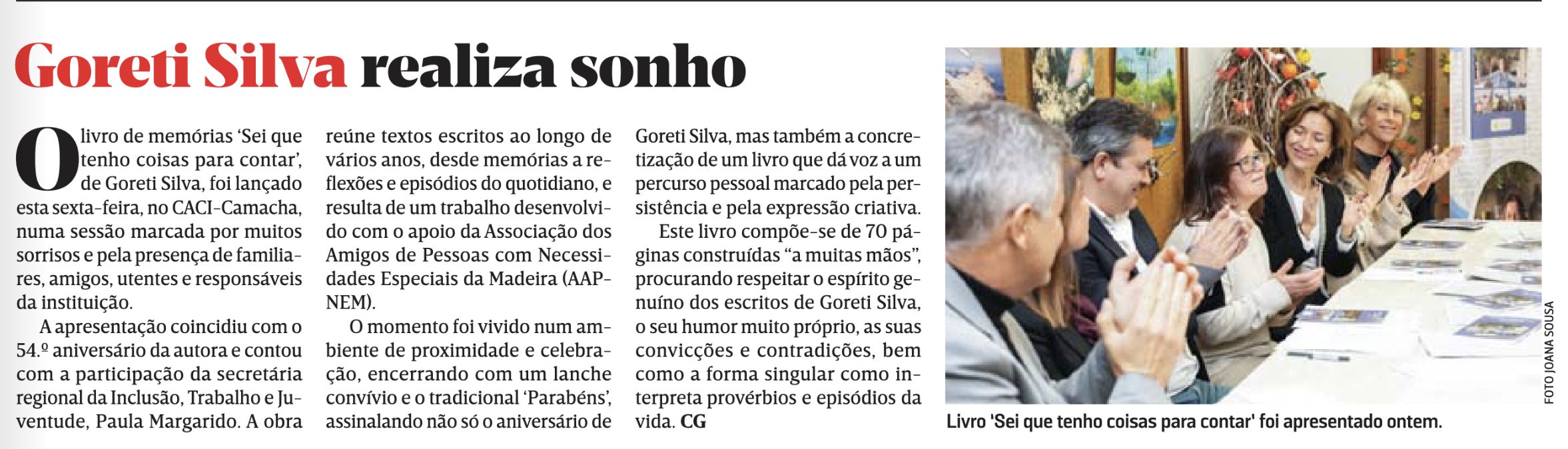 Goreti Silva realiza sonho

O livro de memórias 'Sei que tenho coisas para contar', de Goreti Silva, foi lançado esta sexta-feira, no CACI-Camacha, numa sessão marcada por muitos sorrisos e pela presença de familiares, amigos, utentes e responsáveis da instituição.

A apresentação coincidiu com o 54.º aniversário da autora e contou com a participação da secretária regional da Inclusão, Trabalho e Juventude, Paula Margarido. A obra reúne textos escritos ao longo de vários anos, desde memórias a reflexões e episódios do quotidiano, e resulta de um trabalho desenvolvido com o apoio da Associação dos Amigos de Pessoas com Necessidades Especiais da Madeira (AAPNEM).

O momento foi vivido num ambiente de proximidade e celebração, encerrando com um lanche convívio e o tradicional 'Parabéns', assinalando não só o aniversário de Goreti Silva, mas também a concretização de um livro que dá voz a um percurso pessoal marcado pela persistência e pela expressão criativa.

Este livro compõe-se de 70 páginas construídas "a muitas mãos", procurando respeitar o espírito genuíno dos escritos de Goreti Silva, o seu humor muito próprio, as suas convicções e contradições, bem como a forma singular como interpreta provérbios e episódios da vida. CG

FOTO JOANA SOUSA

Livro 'Sei que tenho coisas para contar' foi apresentado ontem.